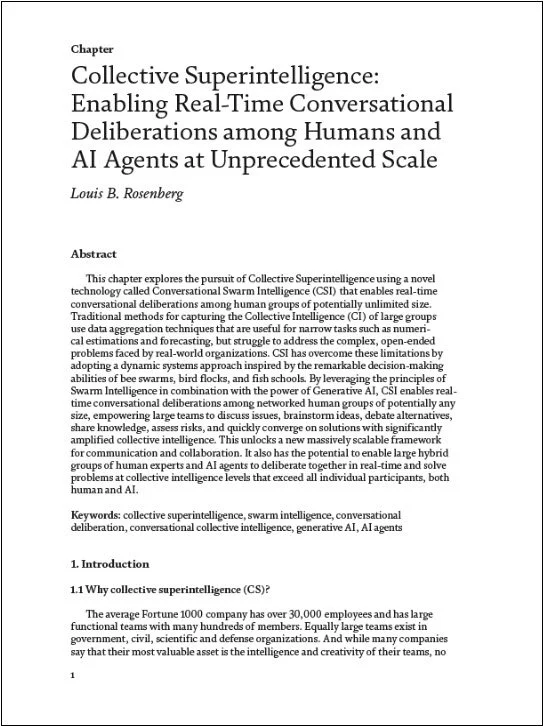 Chapter

Collective Superintelligence: Enabling Real-Time Conversational Deliberations among Humans and AI Agents at Unprecedented Scale

Louis B. Rosenberg

Abstract

This chapter explores the pursuit of Collective Superintelligence using a novel technology called Conversational Swarm Intelligence (CSI) that enables real-time conversational deliberations among human groups of potentially unlimited size. Traditional methods for capturing the Collective Intelligence (CI) of large groups use data aggregation techniques that are useful for narrow tasks such as numerical estimations and forecasting, but struggle to address the complex, open-ended problems faced by real-world organizations. CSI has overcome these limitations by adopting a dynamic systems approach inspired by the remarkable decision-making abilities of bee swarms, bird flocks, and fish schools. By leveraging the principles of Swarm Intelligence in combination with the power of Generative AI, CSI enables real-time conversational deliberations among networked human groups of potentially any size, empowering large teams to discuss issues, brainstorm ideas, debate alternatives, share knowledge, assess risks, and quickly converge on solutions with significantly amplified collective intelligence. This unlocks a new massively scalable framework for communication and collaboration. It also has the potential to enable large hybrid groups of human experts and AI agents to deliberate together in real-time and solve problems at collective intelligence levels that exceed all individual participants, both human and AI.

Keywords: collective superintelligence, swarm intelligence, conversational deliberation, conversational collective intelligence, generative AI, AI agents

1. Introduction

1.1 Why collective superintelligence (CS)?

The average Fortune 1000 company has over 30,000 employees and has large functional teams with many hundreds of members. Equally large teams exist in government, civil, scientific and defense organizations. And while many companies say that their most valuable asset is the intelligence and creativity of their teams, no

1